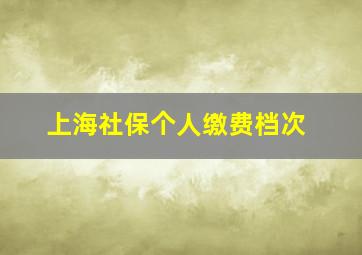 上海社保个人缴费档次